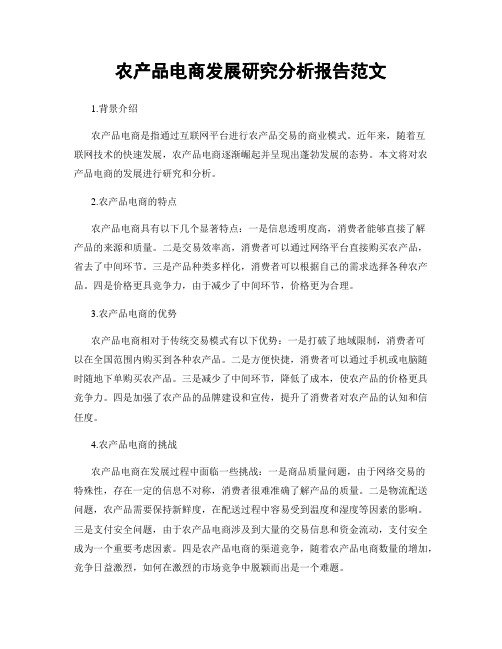 农产品电商发展研究分析报告范文

1.背景介绍

农产品电商是指通过互联网平台进行农产品交易的商业模式。近年来，随着互联网技术的快速发展，农产品电商逐渐崛起并呈现出蓬勃发展的态势。本文将对农产品电商的发展进行研究和分析。

2.农产品电商的特点

农产品电商具有以下几个显著特点：一是信息透明度高，消费者能够直接了解产品的来源和质量。二是交易效率高，消费者可以通过网络平台直接购买农产品，省去了中间环节。三是产品种类多样化，消费者可以根据自己的需求选择各种农产品。四是价格更具竞争力，由于减少了中间环节，价格更为合理。

3.农产品电商的优势

农产品电商相对于传统交易模式有以下优势：一是打破了地域限制，消费者可以在全国范围内购买到各种农产品。二是方便快捷，消费者可以通过手机或电脑随时随地下单购买农产品。三是减少了中间环节，降低了成本，使农产品的价格更具竞争力。四是加强了农产品的品牌建设和宣传，提升了消费者对农产品的认知和信任度。

4.农产品电商的挑战

农产品电商在发展过程中面临一些挑战：一是商品质量问题，由于网络交易的特殊性，存在一定的信息不对称，消费者很难准确了解产品的质量。二是物流配送问题，农产品需要保持新鲜度，在配送过程中容易受到温度和湿度等因素的影响。三是支付安全问题，由于农产品电商涉及到大量的交易信息和资金流动，支付安全成为一个重要考虑因素。四是农产品电商的渠道竞争，随着农产品电商数量的增加，竞争日益激烈，如何在激烈的市场竞争中脱颖而出是一个难题。